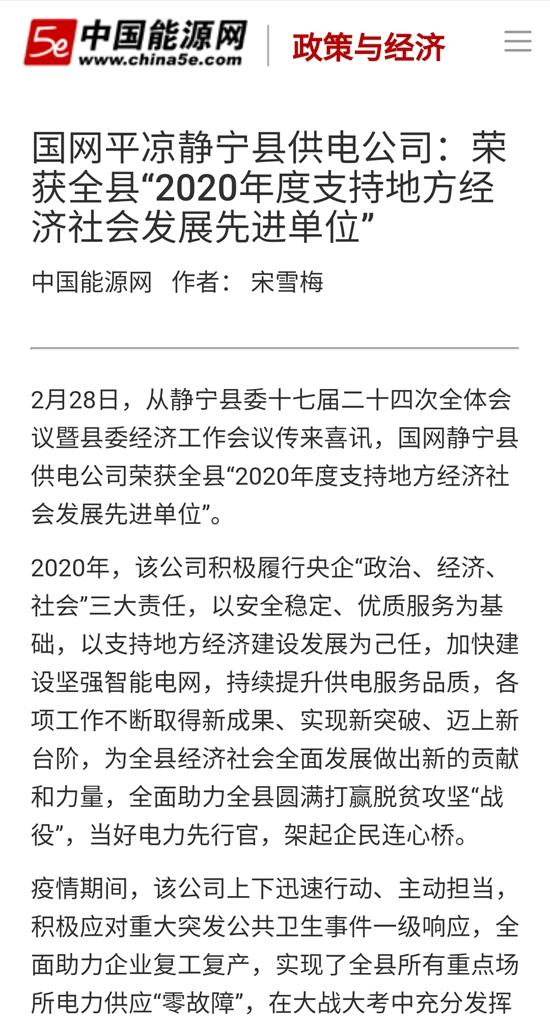 5e 中国能源网
www.china5e.com

政策与经济

国网平凉静宁县供电公司：荣获全县“2020年度支持地方经济社会发展先进单位”

中国能源网 作者： 宋雪梅

2月28日，从静宁县委十七届二十四次全体会议暨县委经济工作会议传来喜讯，国网静宁县供电公司荣获全县“2020年度支持地方经济社会发展先进单位”。

2020年，该公司积极履行央企“政治、经济、社会”三大责任，以安全稳定、优质服务为基础，以支持地方经济建设发展为己任，加快建设坚强智能电网，持续提升供电服务品质，各项工作不断取得新成果、实现新突破、迈上新台阶，为全县经济社会全面发展做出新的贡献和力量，全面助力全县圆满打赢脱贫攻坚“战役”，当好电力先行官，架起企民连心桥。

疫情期间，该公司上下迅速行动、主动担当，积极应对重大突发公共卫生事件一级响应，全面助力企业复工复产，实现了全县所有重点场所电力供应“零故障”，在大战大考中充分发挥